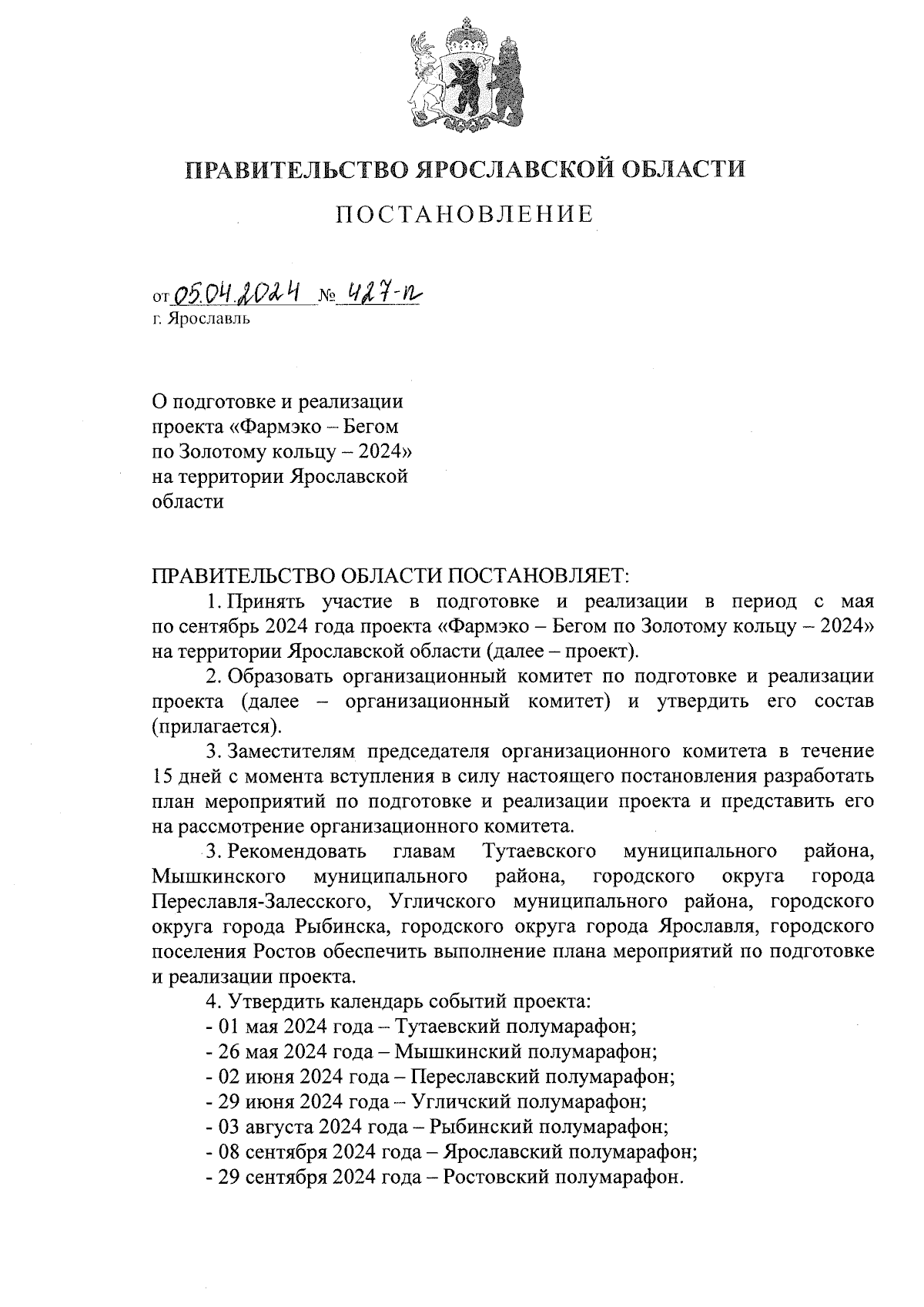 ПРАВИТЕЛЬСТВО ЯРОСЛАВСКОЙ ОБЛАСТИ

ПОСТАНОВЛЕНИЕ

от 05.04.2024 № 427-п
г. Ярославль

О подготовке и реализации проекта «Фармэко – Бегом по Золотому кольцу – 2024» на территории Ярославской области

ПРАВИТЕЛЬСТВО ОБЛАСТИ ПОСТАНОВЛЯЕТ:

1. Принять участие в подготовке и реализации в период с мая по сентябрь 2024 года проекта «Фармэко – Бегом по Золотому кольцу – 2024» на территории Ярославской области (далее – проект).

2. Образовать организационный комитет по подготовке и реализации проекта (далее – организационный комитет) и утвердить его состав (прилагается).

3. Заместителям председателя организационного комитета в течение 15 дней с момента вступления в силу настоящего постановления разработать план мероприятий по подготовке и реализации проекта и представить его на рассмотрение организационного комитета.

3. Рекомендовать главам Тутаевского муниципального района, Мышкинского муниципального района, городского округа города Переславля-Залесского, Угличского муниципального района, городского округа города Рыбинска, городского округа города Ярославля, городского поселения Ростов обеспечить выполнение плана мероприятий по подготовке и реализации проекта.

4. Утвердить календарь событий проекта:
- 01 мая 2024 года – Тутаевский полумарафон;
- 26 мая 2024 года – Мышкинский полумарафон;
- 02 июня 2024 года – Переславский полумарафон;
- 29 июня 2024 года – Угличский полумарафон;
- 03 августа 2024 года – Рыбинский полумарафон;
- 08 сентября 2024 года – Ярославский полумарафон;
- 29 сентября 2024 года – Ростовский полумарафон.